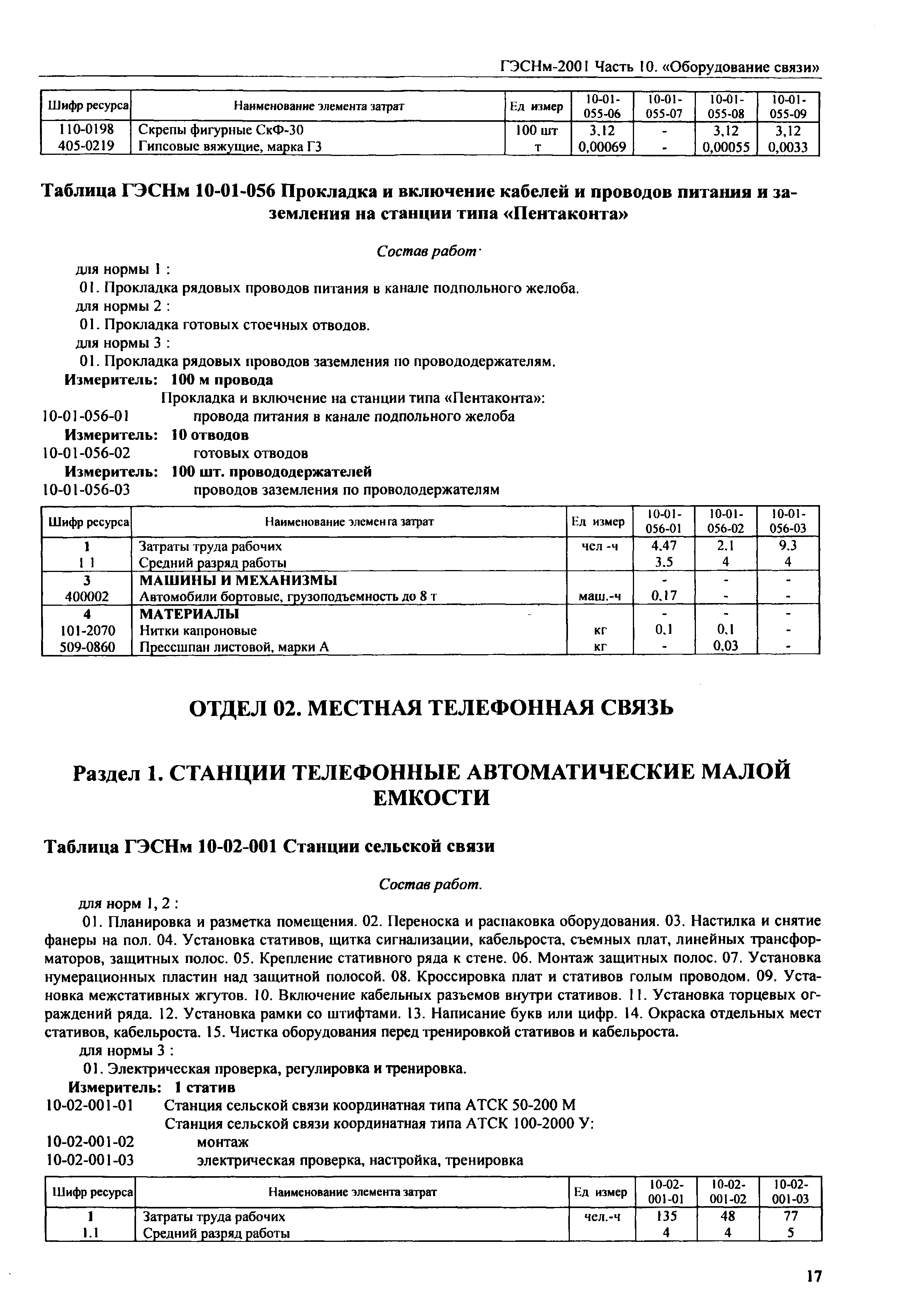 ГЭСНм-2001 Часть 10. «Оборудование связи»

| Шифр ресурса | Наименование элемента затрат | Ед измер | 10-01-055-06 | 10-01-055-07 | 10-01-055-08 | 10-01-055-09 |
|---|---|---|---|---|---|---|
| 110-0198 | Скрепы фигурные СкФ-30 | 100 шт | 3,12 | - | 3,12 | 3,12 |
| 405-0219 | Гипсовые вяжущие, марка Г3 | т | 0,00069 | - | 0,00055 | 0,0033 |

Таблица ГЭСНм 10-01-056 Прокладка и включение кабелей и проводов питания и заземления на станции типа «Пентаконта»

Состав работ·

для нормы 1 :
01. Прокладка рядовых проводов питания в канале подпольного желоба.
для нормы 2 :
01. Прокладка готовых стоечных отводов.
для нормы 3 :
01. Прокладка рядовых проводов заземления по провододержателям.
Измеритель: 100 м провода
Прокладка и включение на станции типа «Пентаконта»:
10-01-056-01 провода питания в канале подпольного желоба
Измеритель: 10 отводов
10-01-056-02 готовых отводов
Измеритель: 100 шт. провододержателей
10-01-056-03 проводов заземления по провододержателям

| Шифр ресурса | Наименование элемента затрат | Ед измер | 10-01-056-01 | 10-01-056-02 | 10-01-056-03 |
|---|---|---|---|---|---|
| 1 | Затраты труда рабочих | чел -ч | 4,47 | 2,1 | 9,3 |
| 1 1 | Средний разряд работы | | 3,5 | 4 | 4 |
| 3 | МАШИНЫ И МЕХАНИЗМЫ | | - | - | - |
| 400002 | Автомобили бортовые, грузоподъемность до 8 т | маш.-ч | 0,17 | - | - |
| 4 | МАТЕРИАЛЫ | | - | - | - |
| 101-2070 | Нитки капроновые | кг | 0,1 | 0,1 | - |
| 509-0860 | Прессшпан листовой, марки А | кг | - | 0,03 | - |

ОТДЕЛ 02. МЕСТНАЯ ТЕЛЕФОННАЯ СВЯЗЬ

Раздел 1. СТАНЦИИ ТЕЛЕФОННЫЕ АВТОМАТИЧЕСКИЕ МАЛОЙ ЕМКОСТИ

Таблица ГЭСНм 10-02-001 Станции сельской связи

Состав работ.

для норм 1, 2 :
01. Планировка и разметка помещения. 02. Переноска и распаковка оборудования. 03. Настилка и снятие фанеры на пол. 04. Установка стативов, щитка сигнализации, кабельроста, съемных плат, линейных трансформаторов, защитных полос. 05. Крепление стативного ряда к стене. 06. Монтаж защитных полос. 07. Установка нумерационных пластин над защитной полосой. 08. Кроссировка плат и стативов голым проводом. 09. Установка межстативных жгутов. 10. Включение кабельных разъемов внутри стативов. 11. Установка торцевых ограждений ряда. 12. Установка рамки со штифтами. 13. Написание букв или цифр. 14. Окраска отдельных мест стативов, кабельроста. 15. Чистка оборудования перед тренировкой стативов и кабельроста.
для нормы 3 :
01. Электрическая проверка, регулировка и тренировка.
Измеритель: 1 статив
10-02-001-01 Станция сельской связи координатная типа АТСК 50-200 М
Станция сельской связи координатная типа АТСК 100-2000 У:
10-02-001-02 монтаж
10-02-001-03 электрическая проверка, настройка, тренировка

| Шифр ресурса | Наименование элемента затрат | Ед измер | 10-02-001-01 | 10-02-001-02 | 10-02-001-03 |
|---|---|---|---|---|---|
| 1 | Затраты труда рабочих | чел.-ч | 135 | 48 | 77 |
| 1.1 | Средний разряд работы | | 4 | 4 | 5 |

17